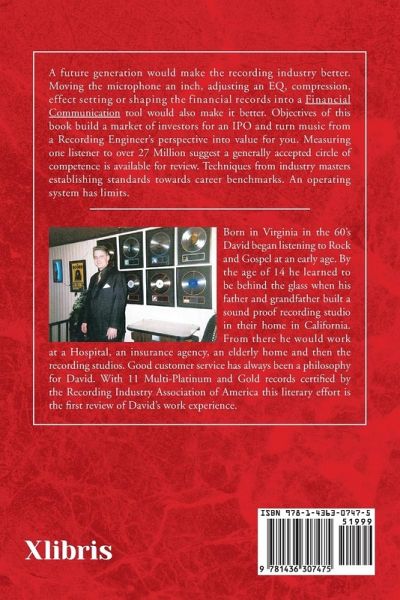 A future generation would make the recording industry better. Moving the microphone an inch, adjusting an EQ, compression, effect setting or shaping the financial records into a Financial Communication tool would also make it better. Objectives of this book build a market of investors for an IPO and turn music from a Recording Engineer's perspective into value for you. Measuring one listener to over 27 Million suggest a generally accepted circle of competence is available for review. Techniques from industry masters establishing standards towards career benchmarks. An operating system has limits.

Born in Virginia in the 60's David began listening to Rock and Gospel at an early age. By the age of 14 he learned to be behind the glass when his father and grandfather built a sound proof recording studio in their home in California. From there he would work at a Hospital, an insurance agency, an elderly home and then the recording studios. Good customer service has always been a philosophy for David. With 11 Multi-Platinum and Gold records certified by the Recording Industry Association of America this literary effort is the first review of David's work experience.

Xlibris

ISBN 978-1-4363-0747-5

51999

9 781436 307475